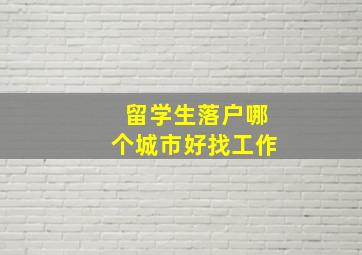 留学生落户哪个城市好找工作